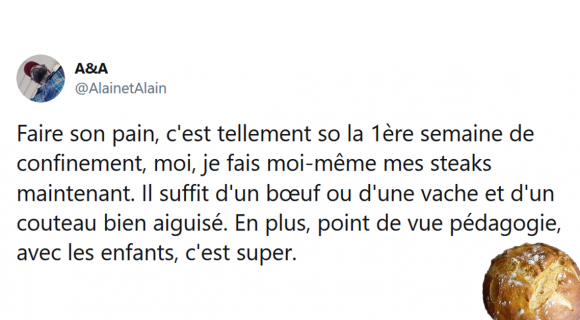 A&A
@AlainetAlain

Faire son pain, c'est tellement so la 1ère semaine de confinement, moi, je fais moi-même mes steaks maintenant. Il suffit d'un bœuf ou d'une vache et d'un couteau bien aiguisé. En plus, point de vue pédagogie, avec les enfants, c'est super.